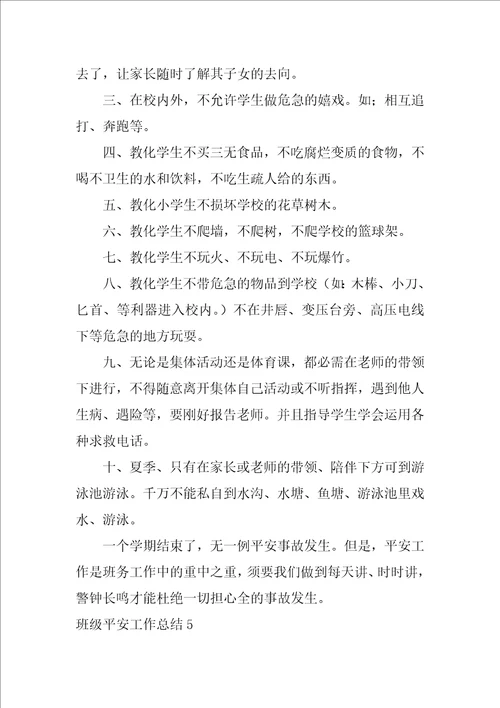 去了，让家长随时了解其子女的去向。

三、在校内外，不允许学生做危急的嬉戏。如：相互追打、奔跑等。

四、教化学生不买三无食品，不吃腐烂变质的食物，不喝不卫生的水和饮料，不吃生疏人给的东西。

五、教化小学生不损坏学校的花草树木。

六、教化学生不爬墙，不爬树，不爬学校的篮球架。

七、教化学生不玩火、不玩电、不玩爆竹。

八、教化学生不带危急的物品到学校（如：木棒、小刀、匕首、等利器进入校内。）不在井唇、变压台旁、高压电线下等危急的地方玩耍。

九、无论是集体活动还是体育课，都必需在老师的带领下进行，不得随意离开集体自己活动或不听指挥，遇到他人生病、遇险等，要刚好报告老师。并且指导学生学会运用各种求救电话。

十、夏季、只有在家长或老师的带领、陪伴下方可到游泳池游泳。千万不能私自到水沟、水塘、鱼塘、游泳池里戏水、游泳。

一个学期结束了，无一例平安事故发生。但是，平安工作是班务工作中的重中之重，须要我们做到每天讲、时时讲，警钟长鸣才能杜绝一切担心全的事故发生。

班级平安工作总结 5